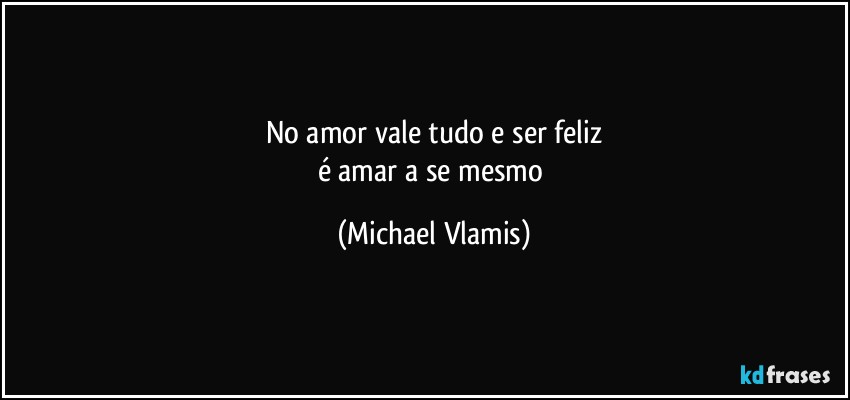 No amor vale tudo e ser feliz
é amar a se mesmo

(Michael Vlamis)

kdfrases